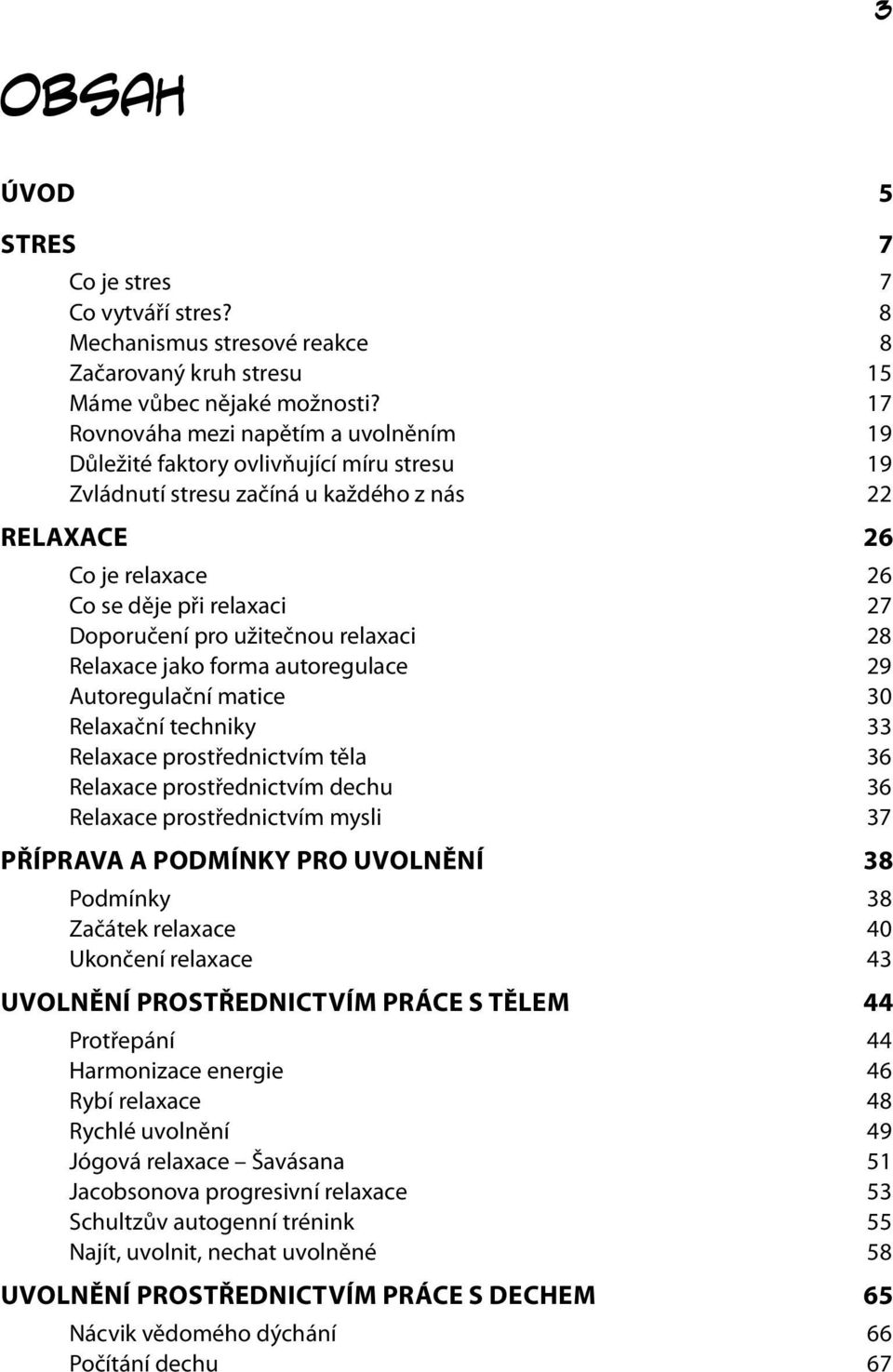 3

OBSAH

ÚVOD 5

STRES 7

Co je stres 7
Co vytváří stres? 8
Mechanismus stresové reakce 8
Začarovaný kruh stresu 15
Máme vůbec nějaké možnosti? 17
Rovnováha mezi napětím a uvolněním 19
Důležité faktory ovlivňující míru stresu 19
Zvládnutí stresu začíná u každého z nás 22

RELAXACE 26

Co je relaxace 26
Co se děje při relaxaci 27
Doporučení pro užitečnou relaxaci 28
Relaxace jako forma autoregulace 29
Autoregulační matice 30
Relaxační techniky 33
Relaxace prostřednictvím těla 36
Relaxace prostřednictvím dechu 36
Relaxace prostřednictvím mysli 37

PŘÍPRAVA A PODMÍNKY PRO UVOLNĚNÍ 38

Podmínky 38
Začátek relaxace 40
Ukončení relaxace 43

UVOLNĚNÍ PROSTŘEDNICTVÍM PRÁCE S TĚLEM 44

Protřepání 44
Harmonizace energie 46
Rybí relaxace 48
Rychlé uvolnění 49
Jógová relaxace – Šavásana 51
Jacobsonova progresivní relaxace 53
Schultzův autogenní trénink 55
Najít, uvolnit, nechat uvolněné 58

UVOLNĚNÍ PROSTŘEDNICTVÍM PRÁCE S DECHEM 65

Nácvik vědomého dýchání 66
Počítání dechu 67